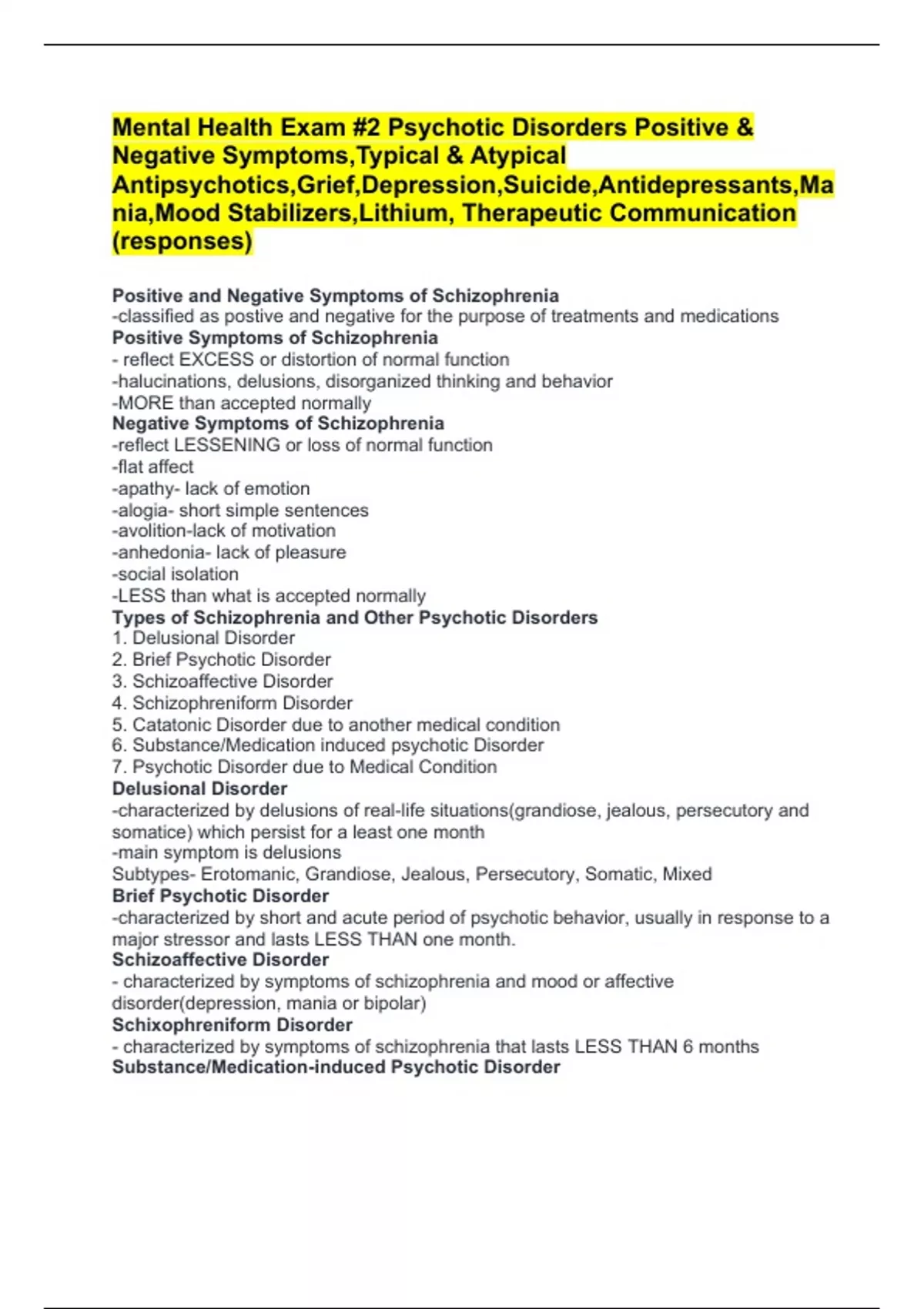 Mental Health Exam #2 Psychotic Disorders Positive & Negative Symptoms,Typical & Atypical Antipsychotics,Grief,Depression,Suicide,Antidepressants,Mania,Mood Stabilizers,Lithium, Therapeutic Communication (responses)

Positive and Negative Symptoms of Schizophrenia
-classified as postive and negative for the purpose of treatments and medications
Positive Symptoms of Schizophrenia
- reflect EXCESS or distortion of normal function
-halucinations, delusions, disorganized thinking and behavior
-MORE than accepted normally
Negative Symptoms of Schizophrenia
-reflect LESSENING or loss of normal function
-flat affect
-apathy- lack of emotion
-alogia- short simple sentences
-avolition-lack of motivation
-anhedonia- lack of pleasure
-social isolation
-LESS than what is accepted normally
Types of Schizophrenia and Other Psychotic Disorders
1. Delusional Disorder
2. Brief Psychotic Disorder
3. Schizoaffective Disorder
4. Schizophreniform Disorder
5. Catatonic Disorder due to another medical condition
6. Substance/Medication induced psychotic Disorder
7. Psychotic Disorder due to Medical Condition
Delusional Disorder
-characterized by delusions of real-life situations(grandiose, jealous, persecutory and somatice) which persist for a least one month
-main symptom is delusions
Subtypes- Erotomanic, Grandiose, Jealous, Persecutory, Somatic, Mixed
Brief Psychotic Disorder
-characterized by short and acute period of psychotic behavior, usually in response to a major stressor and lasts LESS THAN one month.
Schizoaffective Disorder
- characterized by symptoms of schizophrenia and mood or affective disorder(depression, mania or bipolar)
Schixophreniform Disorder
- characterized by symptoms of schizophrenia that lasts LESS THAN 6 months
Substance/Medication-induced Psychotic Disorder